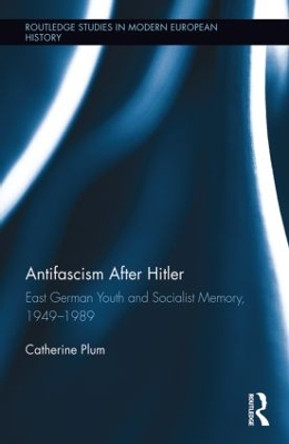 ROUTLEDGE STUDIES IN MODERN EUROPEAN HISTORY

Antifascism After Hitler

East German Youth and Socialist Memory, 1949–1989

Catherine Plum

ROUTLEDGE